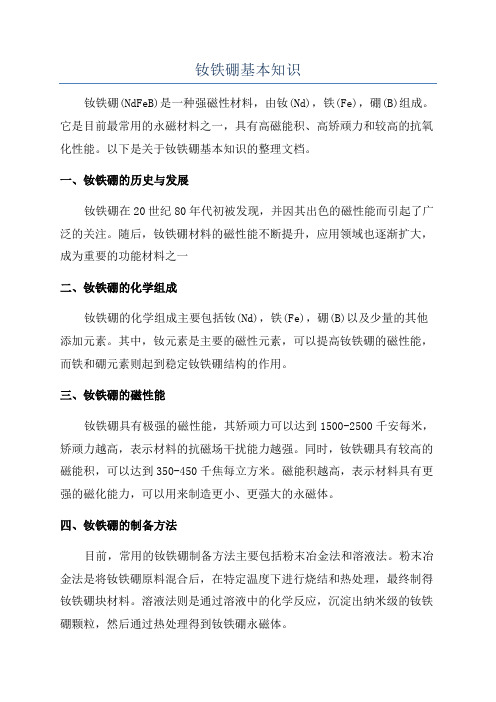 钕铁硼基本知识

钕铁硼(NdFeB)是一种强磁性材料，由钕(Nd)，铁(Fe)，硼(B)组成。它是目前最常用的永磁材料之一，具有高磁能积、高矫顽力和较高的抗氧化性能。以下是关于钕铁硼基本知识的整理文档。

一、钕铁硼的历史与发展

钕铁硼在20世纪80年代初被发现，并因其出色的磁性能而引起了广泛的关注。随后，钕铁硼材料的磁性能不断提升，应用领域也逐渐扩大，成为重要的功能材料之一

二、钕铁硼的化学组成

钕铁硼的化学组成主要包括钕(Nd)，铁(Fe)，硼(B)以及少量的其他添加元素。其中，钕元素是主要的磁性元素，可以提高钕铁硼的磁性能，而铁和硼元素则起到稳定钕铁硼结构的作用。

三、钕铁硼的磁性能

钕铁硼具有极强的磁性能，其矫顽力可以达到1500-2500千安每米，矫顽力越高，表示材料的抗磁场干扰能力越强。同时，钕铁硼具有较高的磁能积，可以达到350-450千焦每立方米。磁能积越高，表示材料具有更强的磁化能力，可以用来制造更小、更强大的永磁体。

四、钕铁硼的制备方法

目前，常用的钕铁硼制备方法主要包括粉末冶金法和溶液法。粉末冶金法是将钕铁硼原料混合后，在特定温度下进行烧结和热处理，最终制得钕铁硼块材料。溶液法则是通过溶液中的化学反应，沉淀出纳米级的钕铁硼颗粒，然后通过热处理得到钕铁硼永磁体。